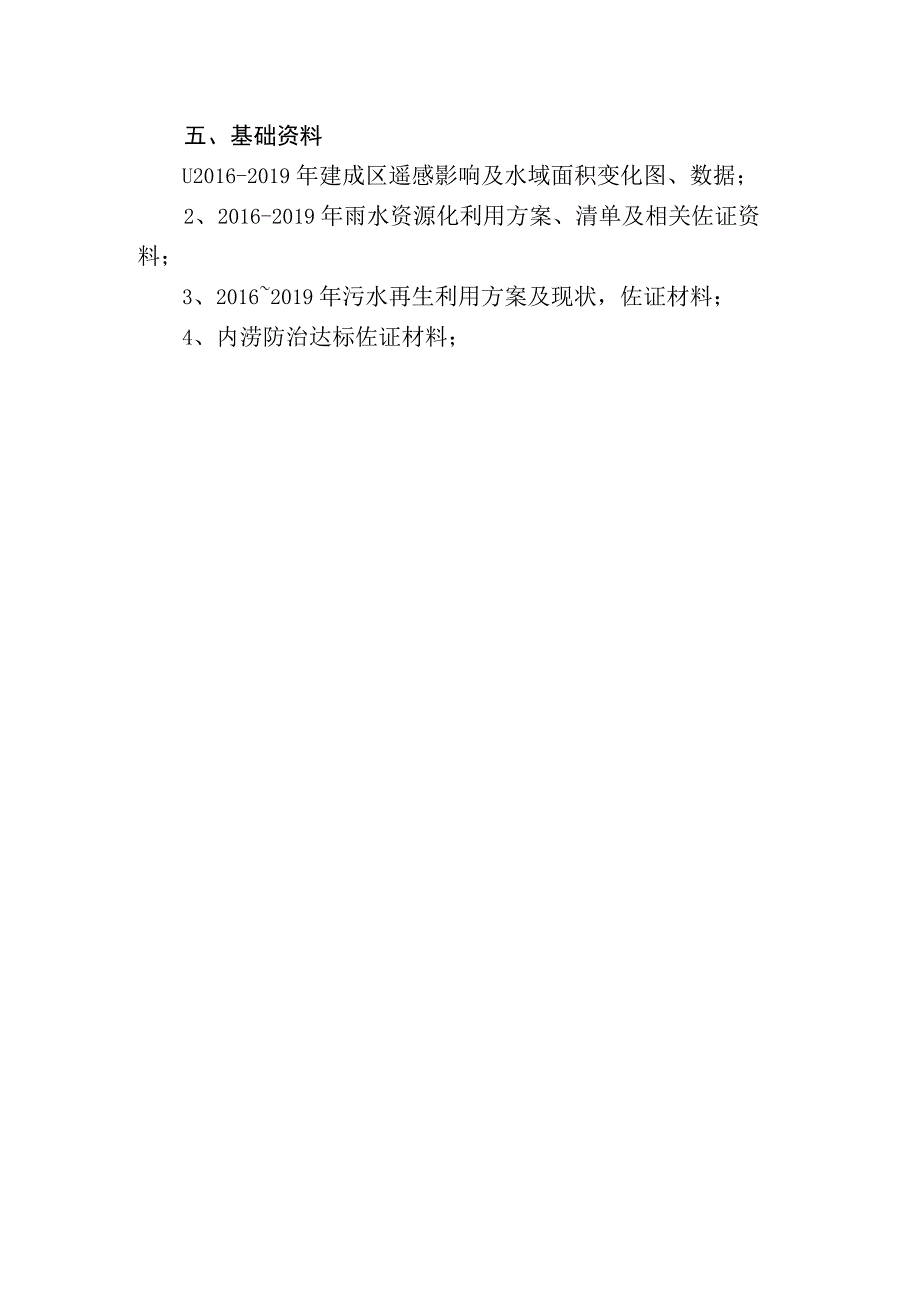 五、基础资料

U2016-2019年建成区遥感影响及水域面积变化图、数据；

2、2016-2019年雨水资源化利用方案、清单及相关佐证资料；

3、2016~2019年污水再生利用方案及现状，佐证材料；

4、内涝防治达标佐证材料；